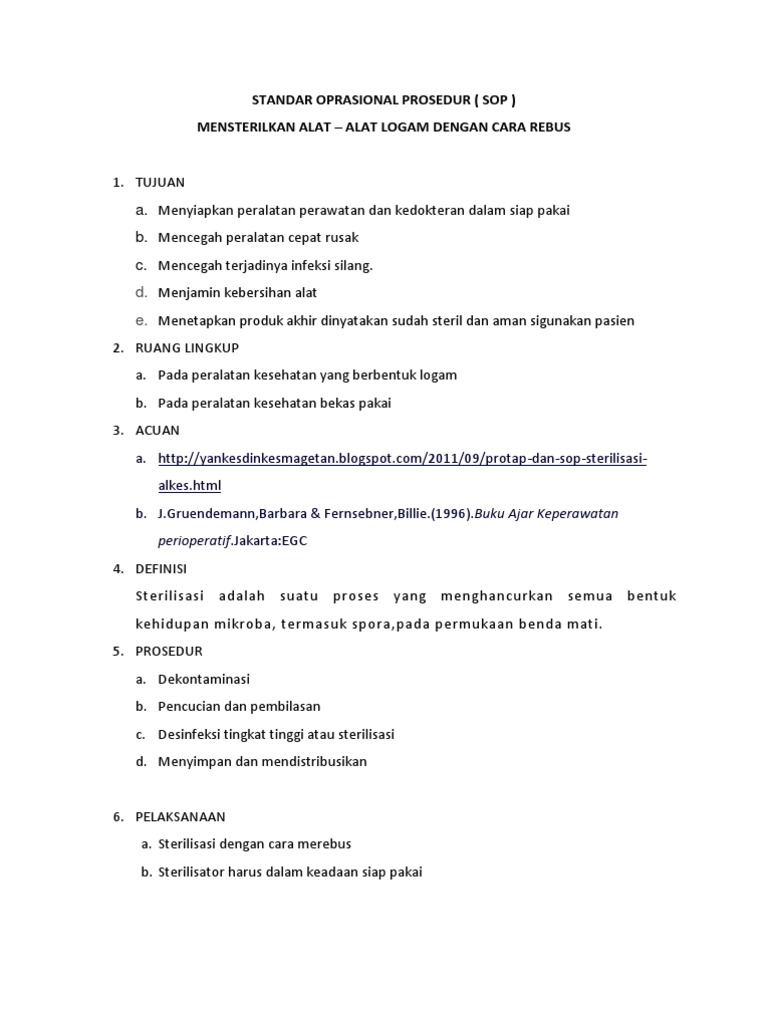 STANDAR OPRASIONAL PROSEDUR ( SOP )

MENSTERILKAN ALAT – ALAT LOGAM DENGAN CARA REBUS

1. TUJUAN

a. Menyiapkan peralatan perawatan dan kedokteran dalam siap pakai

b. Mencegah peralatan cepat rusak

c. Mencegah terjadinya infeksi silang.

d. Menjamin kebersihan alat

e. Menetapkan produk akhir dinyatakan sudah steril dan aman sigunakan pasien

2. RUANG LINGKUP

a. Pada peralatan kesehatan yang berbentuk logam

b. Pada peralatan kesehatan bekas pakai

3. ACUAN

a. http://yankesdinkesmagetan.blogspot.com/2011/09/protap-dan-sop-sterilisasi-alkes.html

b. J.Gruendemann,Barbara & Fernsebner,Billie.(1996).Buku Ajar Keperawatan perioperatif.Jakarta:EGC

4. DEFINISI

Sterilisasi adalah suatu proses yang menghancurkan semua bentuk kehidupan mikroba, termasuk spora,pada permukaan benda mati.

5. PROSEDUR

a. Dekontaminasi

b. Pencucian dan pembilasan

c. Desinfeksi tingkat tinggi atau sterilisasi

d. Menyimpan dan mendistribusikan

6. PELAKSANAAN

a. Sterilisasi dengan cara merebus

b. Sterilisator harus dalam keadaan siap pakai